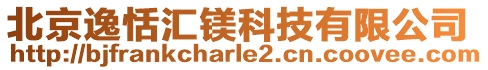 北京逸恬汇镁科技有限公司
http://bjfrankcharle2.cn.coovee.com